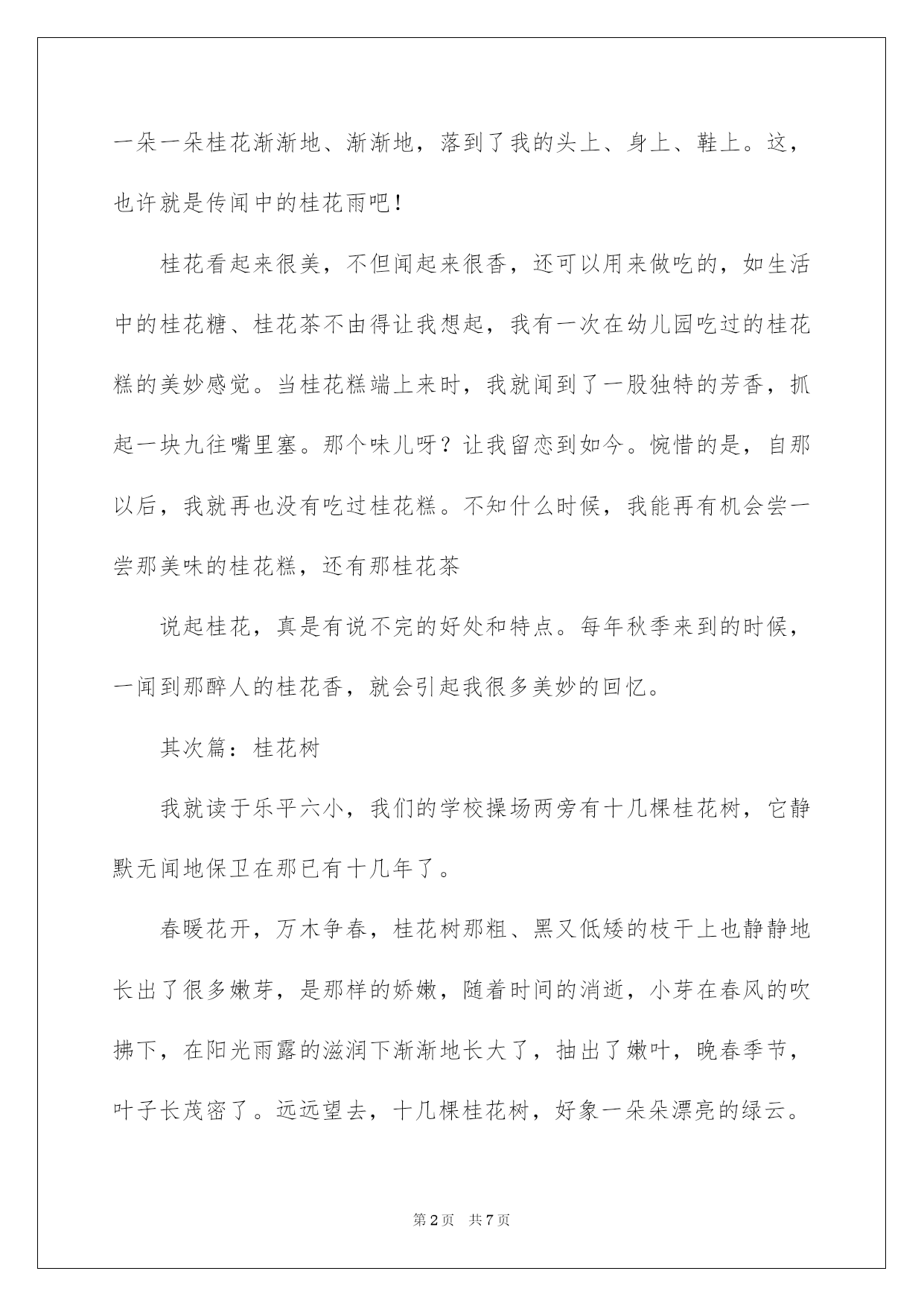 一朵一朵桂花渐渐地、渐渐地，落到了我的头上、身上、鞋上。这，也许就是传闻中的桂花雨吧！

桂花看起来很美，不但闻起来很香，还可以用来做吃的，如生活中的桂花糖、桂花茶不由得让我想起，我有一次在幼儿园吃过的桂花糕的美妙感觉。当桂花糕端上来时，我就闻到了一股独特的芳香，抓起一块九往嘴里塞。那个味儿呀？让我留恋到如今。惋惜的是，自那以后，我就再也没有吃过桂花糕。不知什么时候，我能再有机会尝一尝那美味的桂花糕，还有那桂花茶

说起桂花，真是有说不完的好处和特点。每年秋季来到的时候，一闻到那醉人的桂花香，就会引起我很多美妙的回忆。

其次篇：桂花树

我就读于乐平六小，我们的学校操场两旁有十几棵桂花树，它静默无闻地保卫在那已有十几年了。

春暖花开，万木争春，桂花树那粗、黑又低矮的枝干上也静静地长出了很多嫩芽，是那样的娇嫩，随着时间的消逝，小芽在春风的吹拂下，在阳光雨露的滋润下渐渐地长大了，抽出了嫩叶，晚春季节，叶子长茂密了。远远望去，十几棵桂花树，好象一朵朵漂亮的绿云。

第2页　共7页